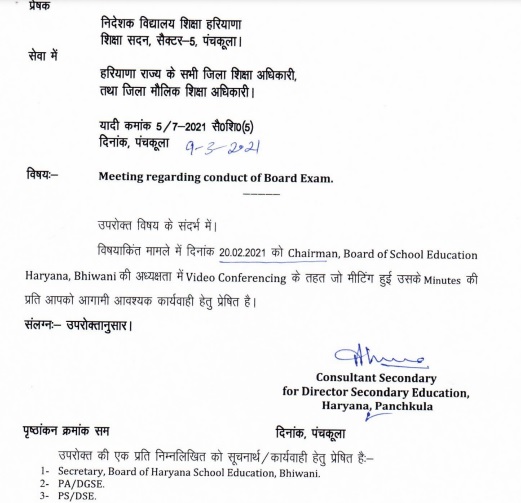 प्रेषक

निदेशक विद्यालय शिक्षा हरियाणा
शिक्षा सदन, सैक्टर–5, पंचकूला।

सेवा में

हरियाणा राज्य के सभी जिला शिक्षा अधिकारी,
तथा जिला मौलिक शिक्षा अधिकारी।

यादी कमांक 5/7–2021 सै0शि0(5)
दिनांक, पंचकूला 9-3-2021

विषयः– Meeting regarding conduct of Board Exam.

उपरोक्त विषय के संदर्भ में।

विषयाकिंत मामले में दिनांक 20.02.2021 को Chairman, Board of School Education Haryana, Bhiwani की अध्यक्षता में Video Conferencing के तहत जो मीटिंग हुई उसके Minutes की प्रति आपको आगामी आवश्यक कार्यवाही हेतु प्रेषित है।

संलग्नः– उपरोक्तानुसार।

Consultant Secondary
for Director Secondary Education,
Haryana, Panchkula

पृष्ठांकन क्रमांक सम दिनांक, पंचकूला

उपरोक्त की एक प्रति निम्नलिखित को सूचनार्थ/कार्यवाही हेतु प्रेषित हैः–

1- Secretary, Board of Haryana School Education, Bhiwani.
2- PA/DGSE.
3- PS/DSE.